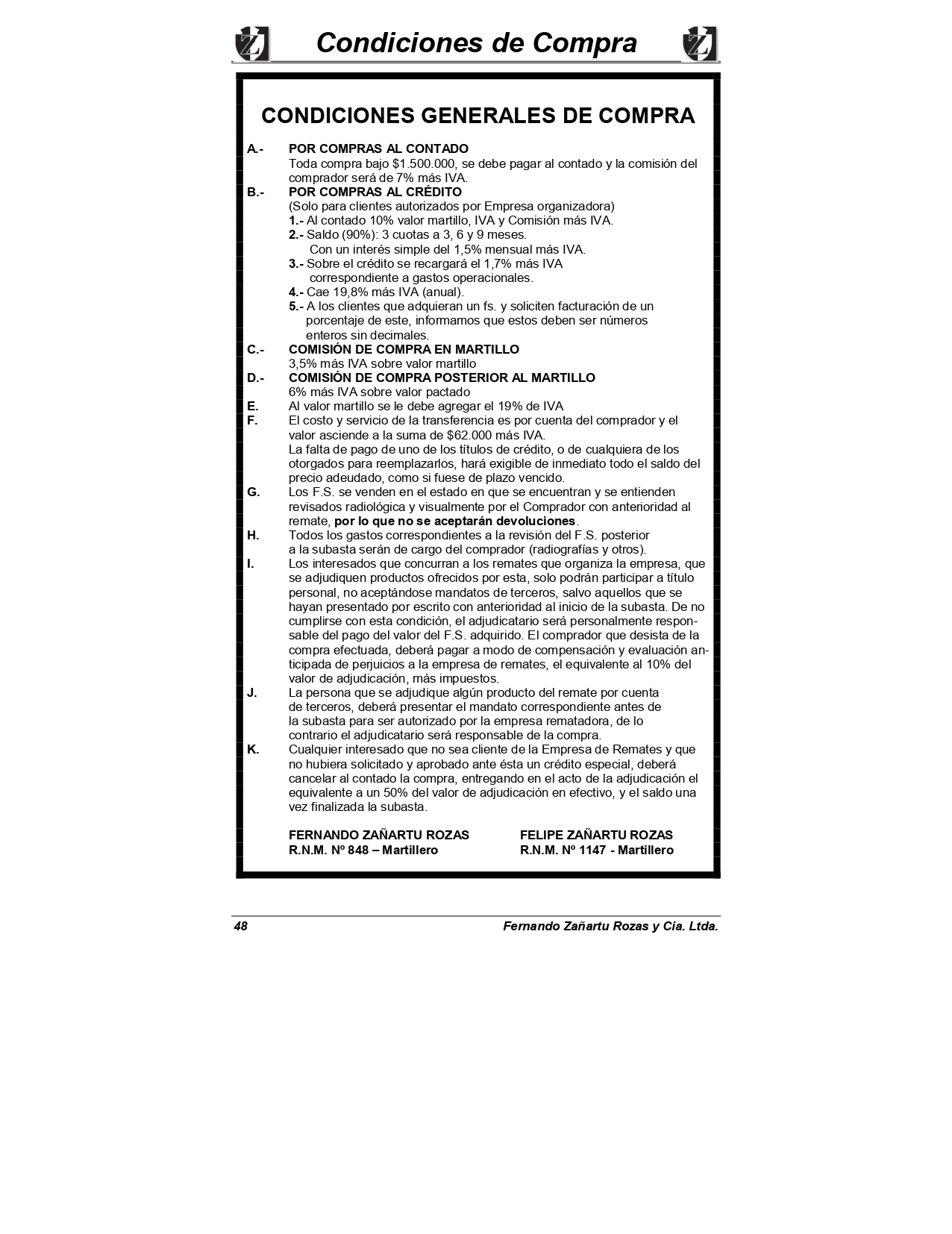 Condiciones de Compra

CONDICIONES GENERALES DE COMPRA

A.- POR COMPRAS AL CONTADO
Toda compra bajo $1.500.000, se debe pagar al contado y la comisión del comprador será de 7% más IVA.

B.- POR COMPRAS AL CRÉDITO
(Solo para clientes autorizados por Empresa organizadora)
1.- Al contado 10% valor martillo, IVA y Comisión más IVA.
2.- Saldo (90%): 3 cuotas a 3, 6 y 9 meses.
Con un interés simple del 1,5% mensual más IVA.
3.- Sobre el crédito se recargará el 1,7% más IVA correspondiente a gastos operacionales.
4.- Cae 19,8% más IVA (anual).
5.- A los clientes que adquieran un fs. y soliciten facturación de un porcentaje de este, informamos que estos deben ser números enteros sin decimales.

C.- COMISIÓN DE COMPRA EN MARTILLO
3,5% más IVA sobre valor martillo

D.- COMISIÓN DE COMPRA POSTERIOR AL MARTILLO
6% más IVA sobre valor pactado

E. Al valor martillo se le debe agregar el 19% de IVA

F. El costo y servicio de la transferencia es por cuenta del comprador y el valor asciende a la suma de $62.000 más IVA.
La falta de pago de uno de los títulos de crédito, o de cualquiera de los otorgados para reemplazarlos, hará exigible de inmediato todo el saldo del precio adeudado, como si fuese de plazo vencido.

G. Los F.S. se venden en el estado en que se encuentran y se entienden revisados radiológica y visualmente por el Comprador con anterioridad al remate, por lo que no se aceptarán devoluciones.

H. Todos los gastos correspondientes a la revisión del F.S. posterior a la subasta serán de cargo del comprador (radiografías y otros).

I. Los interesados que concurran a los remates que organiza la empresa, que se adjudiquen productos ofrecidos por esta, solo podrán participar a título personal, no aceptándose mandatos de terceros, salvo aquellos que se hayan presentado por escrito con anterioridad al inicio de la subasta. De no cumplirse con esta condición, el adjudicatario será personalmente responsable del pago del valor del F.S. adquirido. El comprador que desista de la compra efectuada, deberá pagar a modo de compensación y evaluación anticipada de perjuicios a la empresa de remates, el equivalente al 10% del valor de adjudicación, más impuestos.

J. La persona que se adjudique algún producto del remate por cuenta de terceros, deberá presentar el mandato correspondiente antes de la subasta para ser autorizado por la empresa rematadora, de lo contrario el adjudicatario será responsable de la compra.

K. Cualquier interesado que no sea cliente de la Empresa de Remates y que no hubiera solicitado y aprobado ante ésta un crédito especial, deberá cancelar al contado la compra, entregando en el acto de la adjudicación el equivalente a un 50% del valor de adjudicación en efectivo, y el saldo una vez finalizada la subasta.

FERNANDO ZAÑARTU ROZAS
R.N.M. Nº 848 – Martillero

FELIPE ZAÑARTU ROZAS
R.N.M. Nº 1147 - Martillero

48 Fernando Zañartu Rozas y Cia. Ltda.